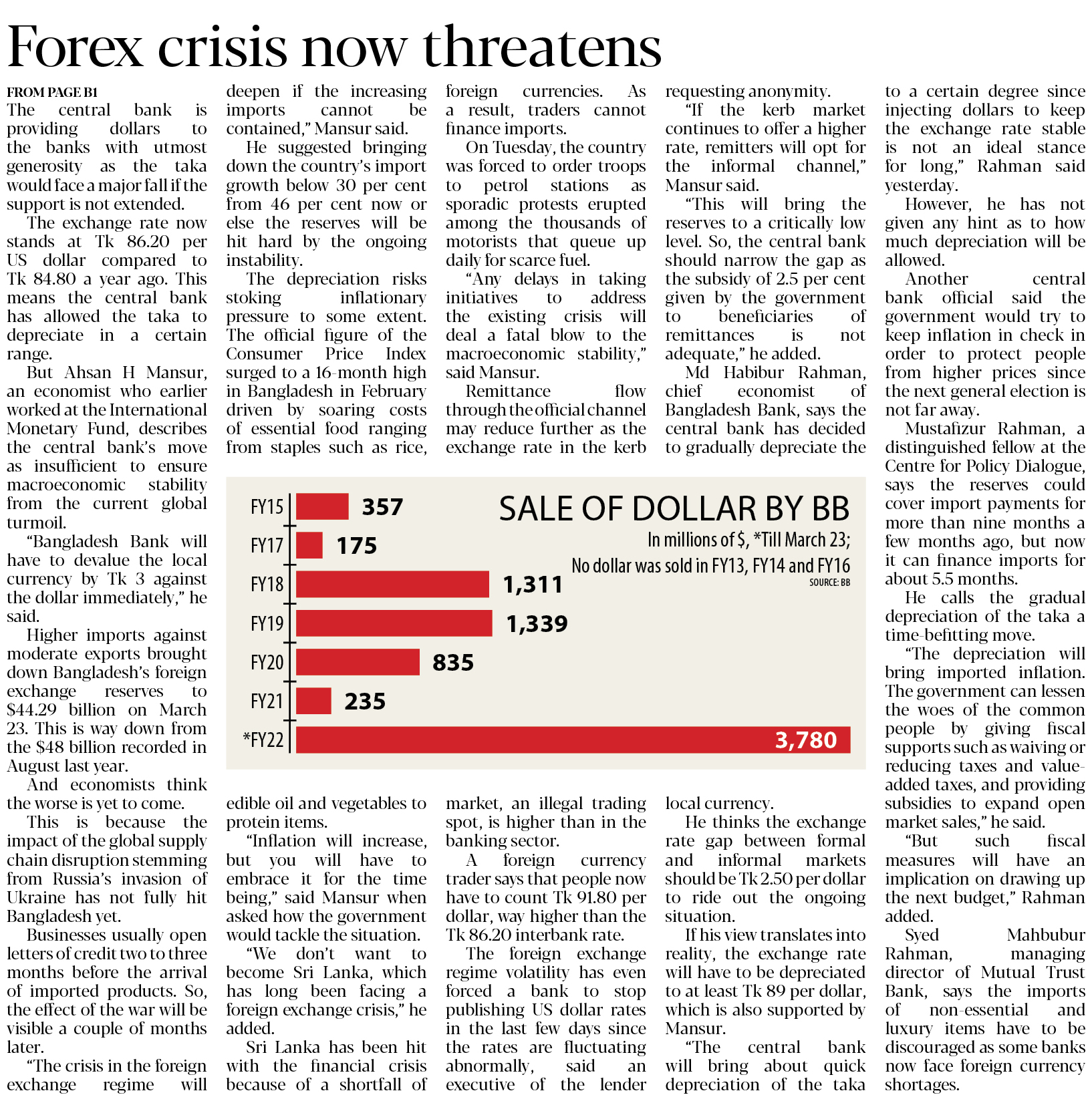 Forex crisis now threatens

FROM PAGE B1
The central bank is providing dollars to the banks with utmost generosity as the taka would face a major fall if the support is not extended.

The exchange rate now stands at Tk 86.20 per US dollar compared to Tk 84.80 a year ago. This means the central bank has allowed the taka to depreciate in a certain range.

But Ahsan H Mansur, an economist who earlier worked at the International Monetary Fund, describes the central bank's move as insufficient to ensure macroeconomic stability from the current global turmoil.

"Bangladesh Bank will have to devalue the local currency by Tk 3 against the dollar immediately," he said.

Higher imports against moderate exports brought down Bangladesh's foreign exchange reserves to $44.29 billion on March 23. This is way down from the $48 billion recorded in August last year.

And economists think the worse is yet to come.

This is because the impact of the global supply chain disruption stemming from Russia's invasion of Ukraine has not fully hit Bangladesh yet.

Businesses usually open letters of credit two to three months before the arrival of imported products. So, the effect of the war will be visible a couple of months later.

"The crisis in the foreign exchange regime will deepen if the increasing imports cannot be contained," Mansur said.

He suggested bringing down the country's import growth below 30 per cent from 46 per cent now or else the reserves will be hit hard by the ongoing instability.

The depreciation risks stoking inflationary pressure to some extent. The official figure of the Consumer Price Index surged to a 16-month high in Bangladesh in February driven by soaring costs of essential food ranging from staples such as rice, edible oil and vegetables to protein items.

"Inflation will increase, but you will have to embrace it for the time being," said Mansur when asked how the government would tackle the situation.

"We don't want to become Sri Lanka, which has long been facing a foreign exchange crisis," he added.

Sri Lanka has been hit with the financial crisis because of a shortfall of foreign currencies. As a result, traders cannot finance imports.

On Tuesday, the country was forced to order troops to petrol stations as sporadic protests erupted among the thousands of motorists that queue up daily for scarce fuel.

"Any delays in taking initiatives to address the existing crisis will deal a fatal blow to the macroeconomic stability," said Mansur.

Remittance flow through the official channel may reduce further as the exchange rate in the kerb market, an illegal trading spot, is higher than in the banking sector.

A foreign currency trader says that people now have to count Tk 91.80 per dollar, way higher than the Tk 86.20 interbank rate.

The foreign exchange regime volatility has even forced a bank to stop publishing US dollar rates in the last few days since the rates are fluctuating abnormally, said an executive of the lender requesting anonymity.

"If the kerb market continues to offer a higher rate, remitters will opt for the informal channel," Mansur said.

"This will bring the reserves to a critically low level. So, the central bank should narrow the gap as the subsidy of 2.5 per cent given by the government to beneficiaries of remittances is not adequate," he added.

Md Habibur Rahman, chief economist of Bangladesh Bank, says the central bank has decided to gradually depreciate the local currency.

He thinks the exchange rate gap between formal and informal markets should be Tk 2.50 per dollar to ride out the ongoing situation.

If his view translates into reality, the exchange rate will have to be depreciated to at least Tk 89 per dollar, which is also supported by Mansur.

"The central bank will bring about quick depreciation of the taka to a certain degree since injecting dollars to keep the exchange rate stable is not an ideal stance for long," Rahman said yesterday.

However, he has not given any hint as to how much depreciation will be allowed.

Another central bank official said the government would try to keep inflation in check in order to protect people from higher prices since the next general election is not far away.

Mustafizur Rahman, a distinguished fellow at the Centre for Policy Dialogue, says the reserves could cover import payments for more than nine months a few months ago, but now it can finance imports for about 5.5 months.

He calls the gradual depreciation of the taka a time-befitting move.

"The depreciation will bring imported inflation. The government can lessen the woes of the common people by giving fiscal supports such as waiving or reducing taxes and value-added taxes, and providing subsidies to expand open market sales," he said.

"But such fiscal measures will have an implication on drawing up the next budget," Rahman added.

Syed Mahbubur Rahman, managing director of Mutual Trust Bank, says the imports of non-essential and luxury items have to be discouraged as some banks now face foreign currency shortages.

SALE OF DOLLAR BY BB
In millions of $, *Till March 23;
No dollar was sold in FY13, FY14 and FY16
SOURCE: BB

FY15 357
FY17 175
FY18 1,311
FY19 1,339
FY20 835
FY21 235
*FY22 3,780